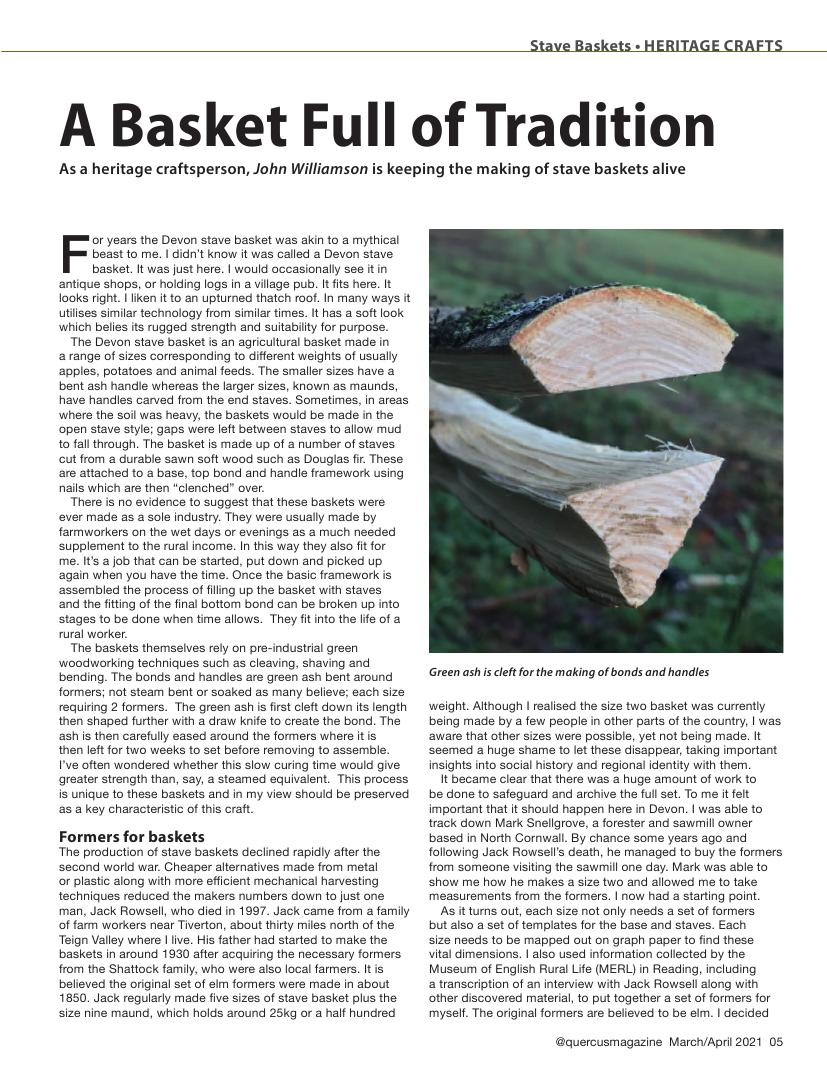 Stave Baskets • HERITAGE CRAFTS

A Basket Full of Tradition

As a heritage craftsperson, John Williamson is keeping the making of stave baskets alive

For years the Devon stave basket was akin to a mythical beast to me. I didn't know it was called a Devon stave basket. It was just here. I would occasionally see it in antique shops, or holding logs in a village pub. It fits here. It looks right. I liken it to an upturned thatch roof. In many ways it utilises similar technology from similar times. It has a soft look which belies its rugged strength and suitability for purpose.

The Devon stave basket is an agricultural basket made in a range of sizes corresponding to different weights of usually apples, potatoes and animal feeds. The smaller sizes have a bent ash handle whereas the larger sizes, known as maunds, have handles carved from the end staves. Sometimes, in areas where the soil was heavy, the baskets would be made in the open stave style; gaps were left between staves to allow mud to fall through. The basket is made up of a number of staves cut from a durable sawn soft wood such as Douglas fir. These are attached to a base, top bond and handle framework using nails which are then "clenched" over.

There is no evidence to suggest that these baskets were ever made as a sole industry. They were usually made by farmworkers on the wet days or evenings as a much needed supplement to the rural income. In this way they also fit for me. It's a job that can be started, put down and picked up again when you have the time. Once the basic framework is assembled the process of filling up the basket with staves and the fitting of the final bottom bond can be broken up into stages to be done when time allows. They fit into the life of a rural worker.

The baskets themselves rely on pre-industrial green woodworking techniques such as cleaving, shaving and bending. The bonds and handles are green ash bent around formers; not steam bent or soaked as many believe; each size requiring 2 formers. The green ash is first cleft down its length then shaped further with a draw knife to create the bond. The ash is then carefully eased around the formers where it is then left for two weeks to set before removing to assemble. I've often wondered whether this slow curing time would give greater strength than, say, a steamed equivalent. This process is unique to these baskets and in my view should be preserved as a key characteristic of this craft.

Formers for baskets

The production of stave baskets declined rapidly after the second world war. Cheaper alternatives made from metal or plastic along with more efficient mechanical harvesting techniques reduced the makers numbers down to just one man, Jack Rowsell, who died in 1997. Jack came from a family of farm workers near Tiverton, about thirty miles north of the Teign Valley where I live. His father had started to make the baskets in around 1930 after acquiring the necessary formers from the Shattock family, who were also local farmers. It is believed the original set of elm formers were made in about 1850. Jack regularly made five sizes of stave basket plus the size nine maund, which holds around 25kg or a half hundred

Green ash is cleft for the making of bonds and handles

weight. Although I realised the size two basket was currently being made by a few people in other parts of the country, I was aware that other sizes were possible, yet not being made. It seemed a huge shame to let these disappear, taking important insights into social history and regional identity with them.

It became clear that there was a huge amount of work to be done to safeguard and archive the full set. To me it felt important that it should happen here in Devon. I was able to track down Mark Snellgrove, a forester and sawmill owner based in North Cornwall. By chance some years ago and following Jack Rowsell's death, he managed to buy the formers from someone visiting the sawmill one day. Mark was able to show me how he makes a size two and allowed me to take measurements from the formers. I now had a starting point.

As it turns out, each size not only needs a set of formers but also a set of templates for the base and staves. Each size needs to be mapped out on graph paper to find these vital dimensions. I also used information collected by the Museum of English Rural Life (MERL) in Reading, including a transcription of an interview with Jack Rowsell along with other discovered material, to put together a set of formers for myself. The original formers are believed to be elm. I decided

@quercusmagazine March/April 2021 05